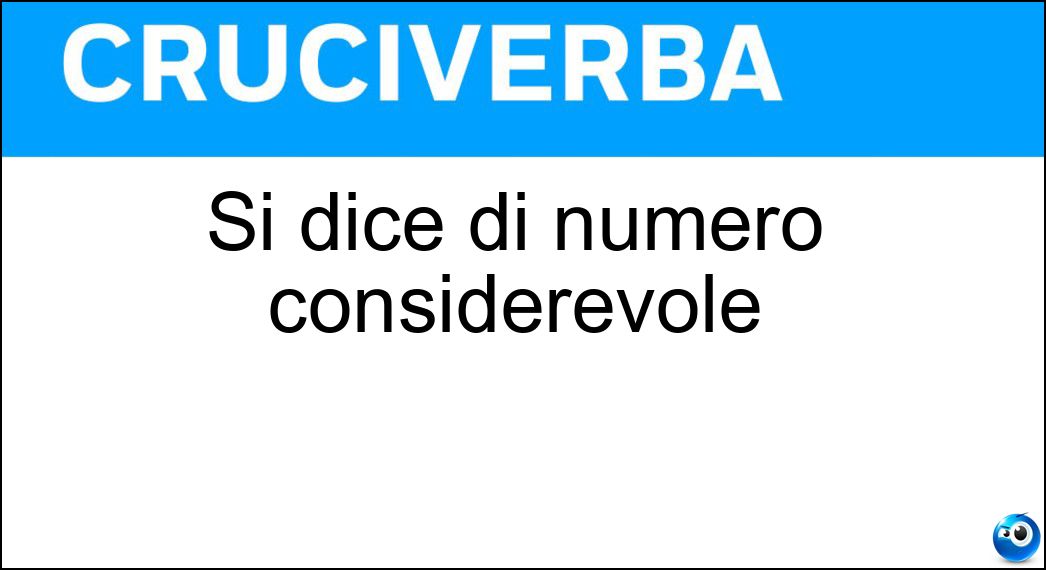 CRUCIVERBA

Si dice di numero considerevole